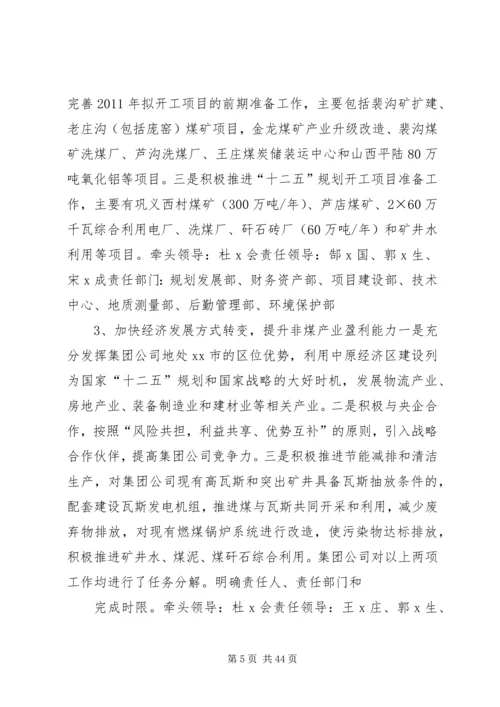 完善2011年拟开工项目的前期准备工作，主要包括裴沟矿扩建、老庄沟（包括庞窑）煤矿项目，金龙煤矿产业升级改造、裴沟煤矿洗煤厂、芦沟洗煤厂、王庄煤炭储装运中心和山西平陆80万吨氧化铝等项目。三是积极推进“十二五”规划开工项目准备工作，主要有巩义西村煤矿（300万吨/年）、芦店煤矿、2×60万千瓦综合利用电厂、洗煤厂、矸石砖厂（60万吨/年）和矿井水利用等项目。牵头领导：杜x会责任领导：郜x国、郭x生、宋x成责任部门：规划发展部、财务资产部、项目建设部、技术中心、地质测量部、后勤管理部、环境保护部

3、加快经济发展方式转变，提升非煤产业盈利能力一是充分发挥集团公司地处xx市的区位优势，利用中原经济区建设列为国家“十二五”规划和国家战略的大好时机，发展物流产业、房地产业、装备制造业和建材业等相关产业。二是积极与央企合作，按照“风险共担，利益共享、优势互补”的原则，引入战略合作伙伴，提高集团公司竞争力。三是积极推进节能减排和清洁生产，对集团公司现有高瓦斯和突出矿井具备瓦斯抽放条件的，配套建设瓦斯发电机组，推进煤与瓦斯共同开采和利用，减少废弃物排放，对现有燃煤锅炉系统进行改造，使污染物达标排放，积极推进矿井水、煤泥、煤矸石综合利用。集团公司对以上两项工作均进行了任务分解。明确责任人、责任部门和

完成时限。牵头领导：杜x会责任领导：王x庄、郭x生、

第5页 共44页